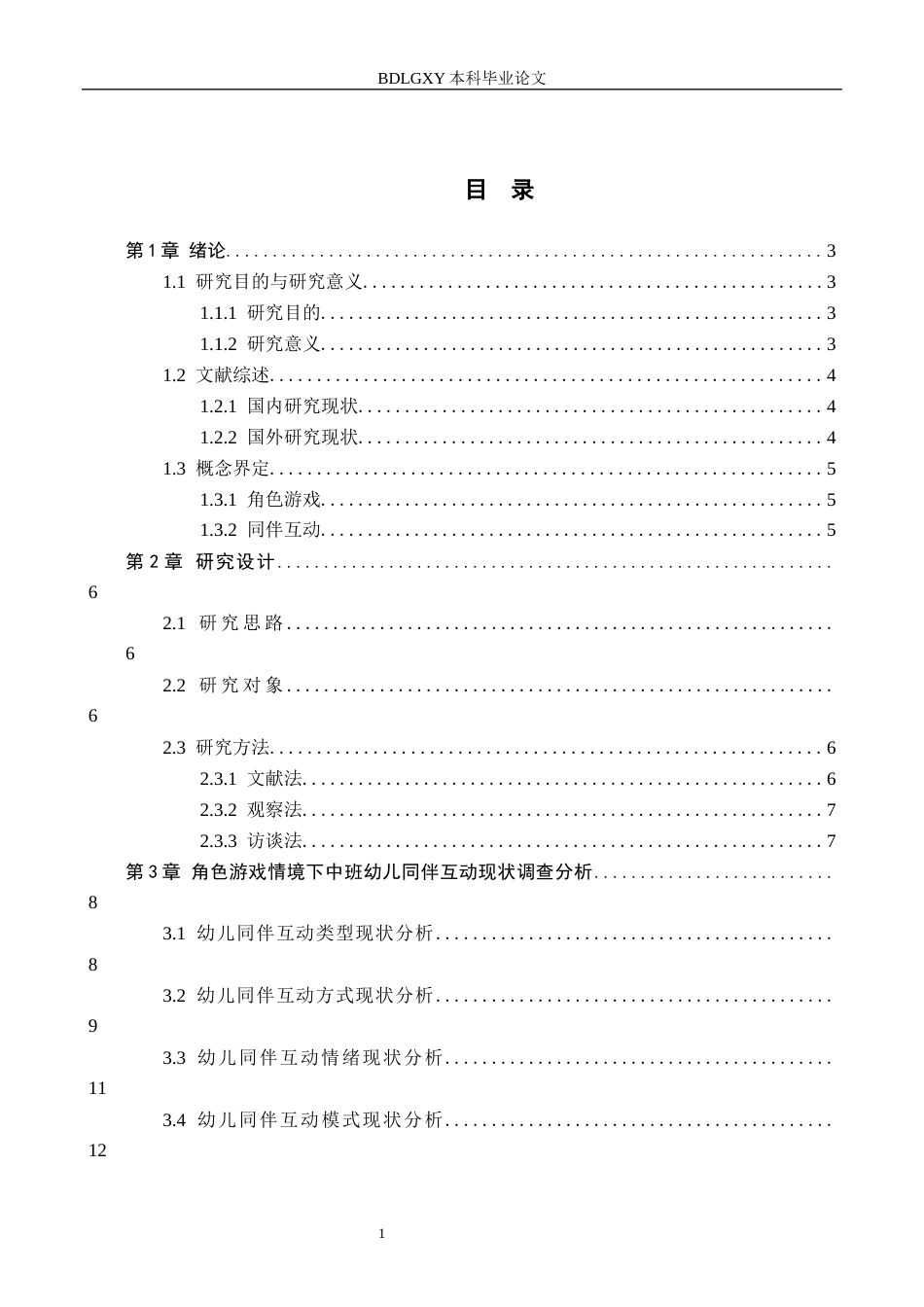 BDLGXY本科毕业论文

目 录

第1章 绪论 3

1.1 研究目的与研究意义 3

1.1.1 研究目的 3

1.1.2 研究意义 3

1.2 文献综述 4

1.2.1 国内研究现状 4

1.2.2 国外研究现状 4

1.3 概念界定 5

1.3.1 角色游戏 5

1.3.2 同伴互动 5

第2章 研究设计 6

2.1 研究思路 6

2.2 研究对象 6

2.3 研究方法 6

2.3.1 文献法 6

2.3.2 观察法 7

2.3.3 访谈法 7

第3章 角色游戏情境下中班幼儿同伴互动现状调查分析 8

3.1 幼儿同伴互动类型现状分析 8

3.2 幼儿同伴互动方式现状分析 9

3.3 幼儿同伴互动情绪现状分析 11

3.4 幼儿同伴互动模式现状分析 12

1